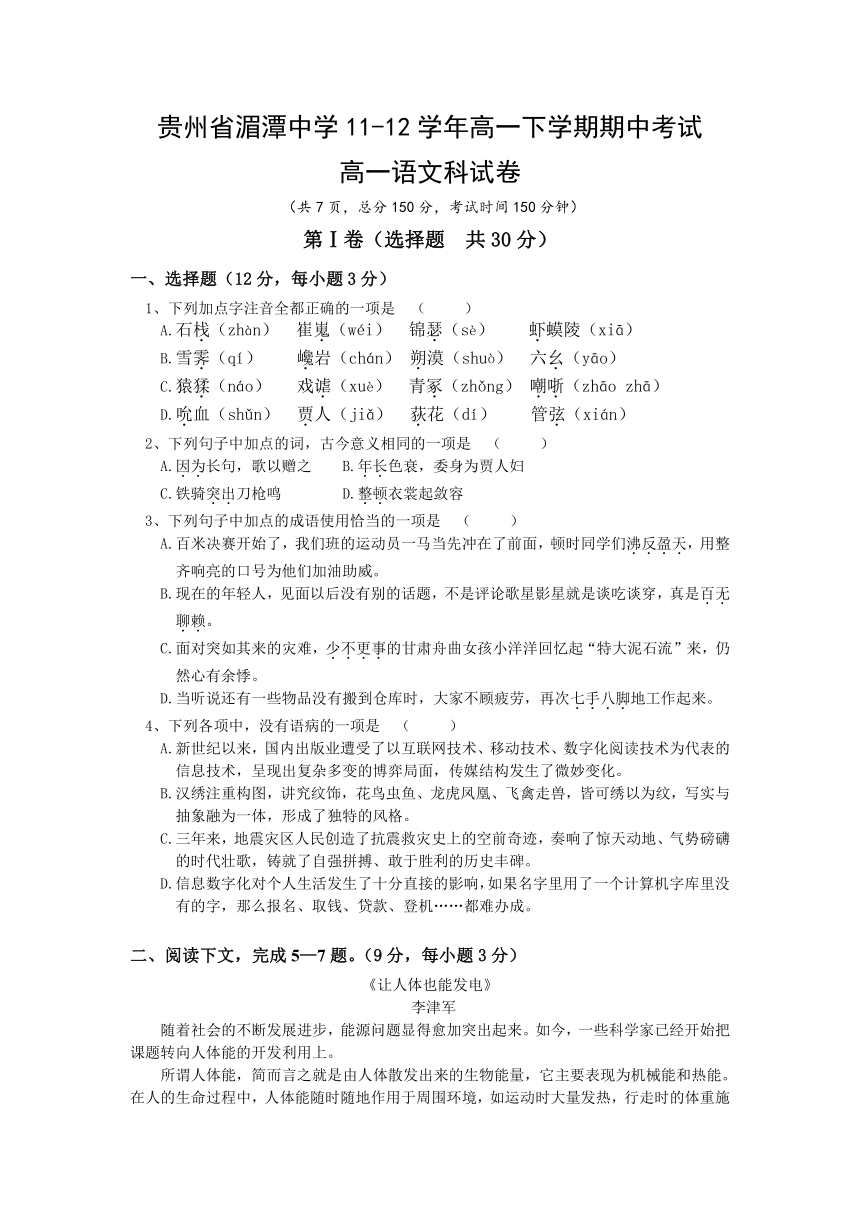 贵州省湄潭中学 11-12 学年高一下学期期中考试
高一语文科试卷

（共 7 页，总分 150 分，考试时间 150 分钟）

第Ⅰ卷（选择题　共 30 分）

一、选择题（12 分，每小题 3 分）

1、下列加点字注音全都正确的一项是　（　　）
A.石栈（zhàn）　崔嵬（wéi）　锦瑟（sè）　虾蟆陵（xiā）
B.雪霁（qí）　巉岩（chán）　朔漠（shuò）　六幺（yāo）
C.猿猱（náo）　戏谑（xuè）　青冢（zhǒng）　嘲哳（zhāo zhā）
D.吮血（shǔn）　贾人（jiǎ）　荻花（dí）　管弦（xián）

2、下列句子中加点的词，古今意义相同的一项是　（　　）
A.因为长句，歌以赠之　B.年长色衰，委身为贾人妇
C.铁骑突出刀枪鸣　D.整顿衣裳起敛容

3、下列句子中加点的成语使用恰当的一项是　（　　）
A.百米决赛开始了，我们班的运动员一马当先冲在了前面，顿时同学们沸反盈天，用整齐响亮的口号为他们加油助威。
B.现在的年轻人，见面以后没有别的话题，不是评论歌星影星就是谈吃谈穿，真是百无聊赖。
C.面对突如其来的灾难，少不更事的甘肃舟曲女孩小洋洋回忆起“特大泥石流”来，仍然心有余悸。
D.当听说还有一些物品没有搬到仓库时，大家不顾疲劳，再次七手八脚地工作起来。

4、下列各项中，没有语病的一项是　（　　）
A.新世纪以来，国内出版业遭受了以互联网技术、移动技术、数字化阅读技术为代表的信息技术，呈现出复杂多变的博弈局面，传媒结构发生了微妙变化。
B.汉绣注重构图，讲究纹饰，花鸟虫鱼、龙虎凤凰、飞禽走兽，皆可绣以为纹，写实与抽象融为一体，形成了独特的风格。
C.三年来，地震灾区人民创造了抗震救灾史上的空前奇迹，奏响了惊天动地、气势磅礴的时代壮歌，铸就了自强拼搏、敢于胜利的历史丰碑。
D.信息数字化对个人生活发生了十分直接的影响，如果名字里用了一个计算机字库里没有的字，那么报名、取钱、贷款、登机……都难办成。

二、阅读下文，完成 5—7 题。（9 分，每小题 3 分）

《让人体也能发电》
李津军

随着社会的不断发展进步，能源问题显得愈加突出起来。如今，一些科学家已经开始把课题转向人体能的开发利用上。

所谓人体能，简而言之就是由人体散发出来的生物能量，它主要表现为机械能和热能。在人的生命过程中，人体能随时随地作用于周围环境，如运动时大量发热，行走时的体重施